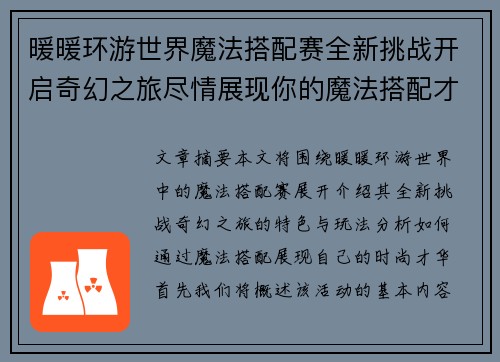 暖暖环游世界魔法搭配赛全新挑战开启奇幻之旅尽情展现你的魔法搭配才

文章摘要本文将围绕暖暖环游世界中的魔法搭配赛展开介绍其全新挑战奇幻之旅的特色与玩法分析如何通过魔法搭配展现自己的时尚才华首先我们将概述该活动的基本内容